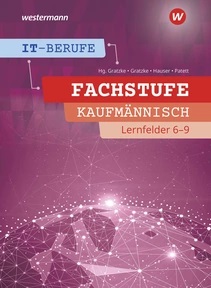 westermann

W

IT-BERUFE

Hg. Gratzke • Gratzke • Hauser • Patett

FACHSTUFE

KAUFMÄNNISCH

Lernfelder 6–9